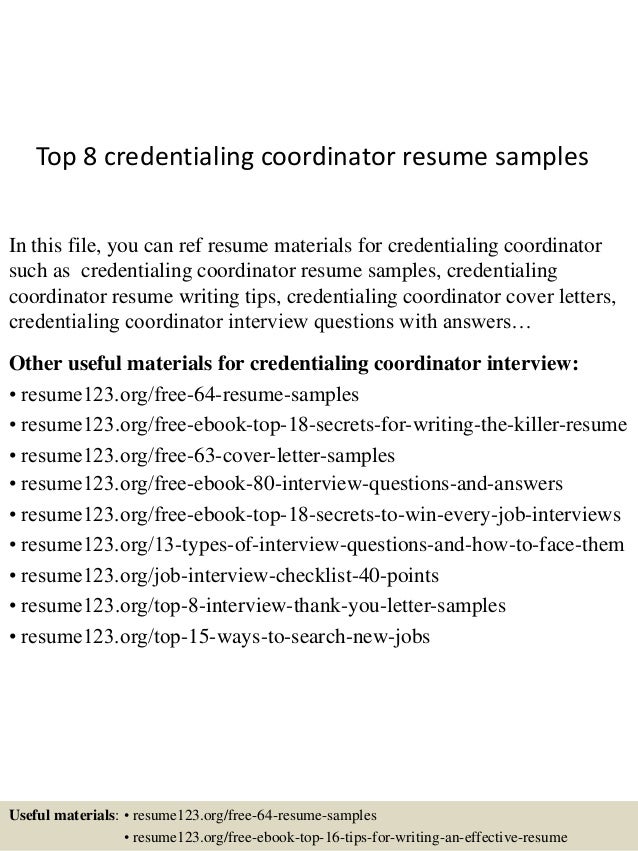 Top 8 credentialing coordinator resume samples

In this file, you can ref resume materials for credentialing coordinator such as credentialing coordinator resume samples, credentialing coordinator resume writing tips, credentialing coordinator cover letters, credentialing coordinator interview questions with answers…

Other useful materials for credentialing coordinator interview:
• resume123.org/free-64-resume-samples
• resume123.org/free-ebook-top-18-secrets-for-writing-the-killer-resume
• resume123.org/free-63-cover-letter-samples
• resume123.org/free-ebook-80-interview-questions-and-answers
• resume123.org/free-ebook-top-18-secrets-to-win-every-job-interviews
• resume123.org/13-types-of-interview-questions-and-how-to-face-them
• resume123.org/job-interview-checklist-40-points
• resume123.org/top-8-interview-thank-you-letter-samples
• resume123.org/top-15-ways-to-search-new-jobs

Useful materials: • resume123.org/free-64-resume-samples
• resume123.org/free-ebook-top-16-tips-for-writing-an-effective-resume